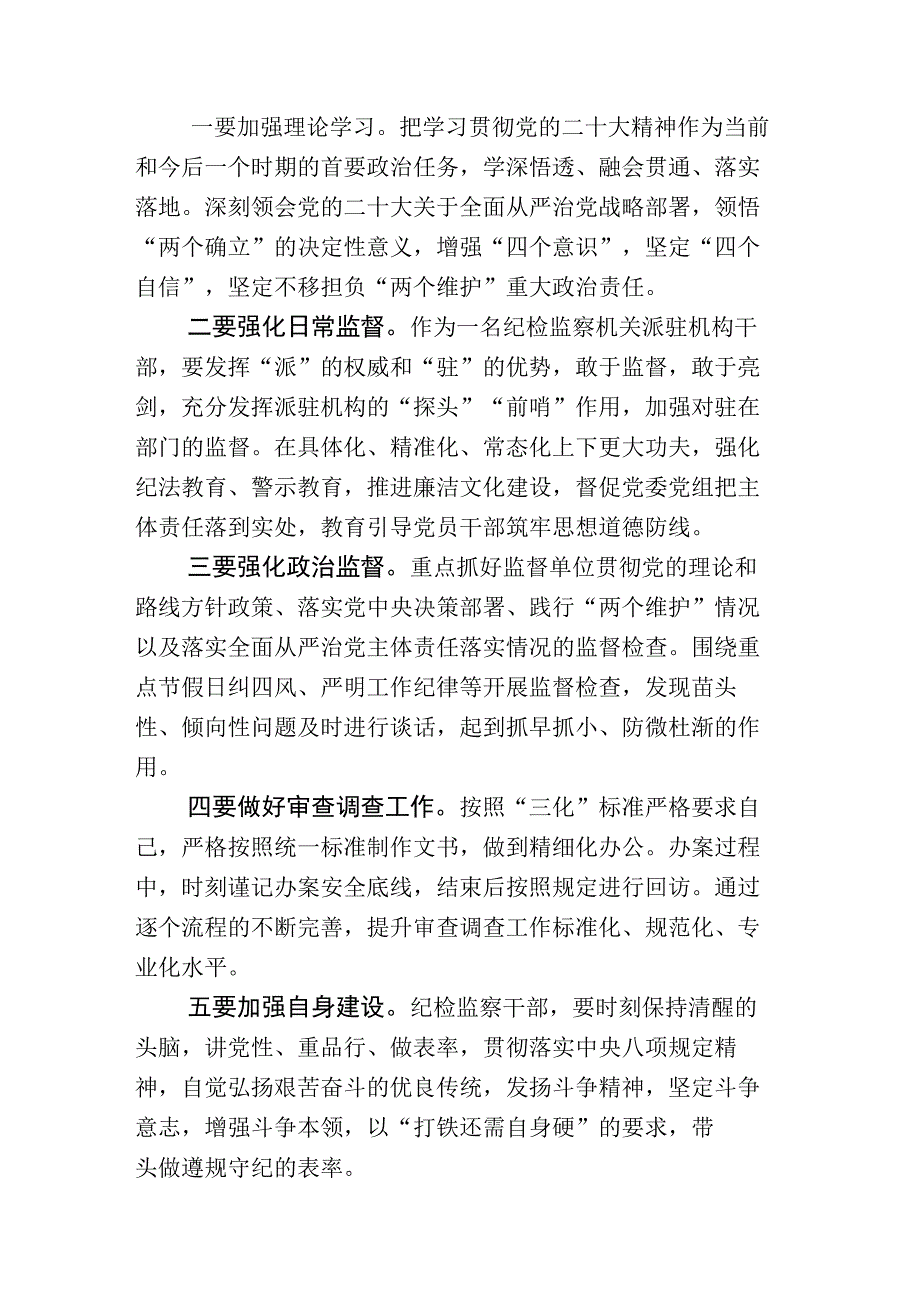 一要加强理论学习。把学习贯彻党的二十大精神作为当前和今后一个时期的首要政治任务，学深悟透、融会贯通、落实落地。深刻领会党的二十大关于全面从严治党战略部署，领悟“两个确立”的决定性意义，增强“四个意识”，坚定“四个自信”，坚定不移担负“两个维护”重大政治责任。

二要强化日常监督。作为一名纪检监察机关派驻机构干部，要发挥“派”的权威和“驻”的优势，敢于监督，敢于亮剑，充分发挥派驻机构的“探头”“前哨”作用，加强对驻在部门的监督。在具体化、精准化、常态化上下更大功夫，强化纪法教育、警示教育，推进廉洁文化建设，督促党委党组把主体责任落到实处，教育引导党员干部筑牢思想道德防线。

三要强化政治监督。重点抓好监督单位贯彻党的理论和路线方针政策、落实党中央决策部署、践行“两个维护”情况以及落实全面从严治党主体责任落实情况的监督检查。围绕重点节假日纠四风、严明工作纪律等开展监督检查，发现苗头性、倾向性问题及时进行谈话，起到抓早抓小、防微杜渐的作用。

四要做好审查调查工作。按照“三化”标准严格要求自己，严格按照统一标准制作文书，做到精细化办公。办案过程中，时刻谨记办案安全底线，结束后按照规定进行回访。通过逐个流程的不断完善，提升审查调查工作标准化、规范化、专业化水平。

五要加强自身建设。纪检监察干部，要时刻保持清醒的头脑，讲党性、重品行、做表率，贯彻落实中央八项规定精神，自觉弘扬艰苦奋斗的优良传统，发扬斗争精神，坚定斗争意志，增强斗争本领，以“打铁还需自身硬”的要求，带头做遵规守纪的表率。